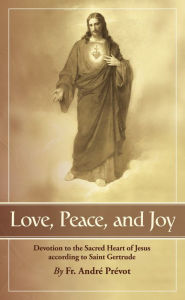 Love, Peace, and Joy

Devotion to the Sacred Heart of Jesus according to Saint Gertrude

By Fr. André Prévot